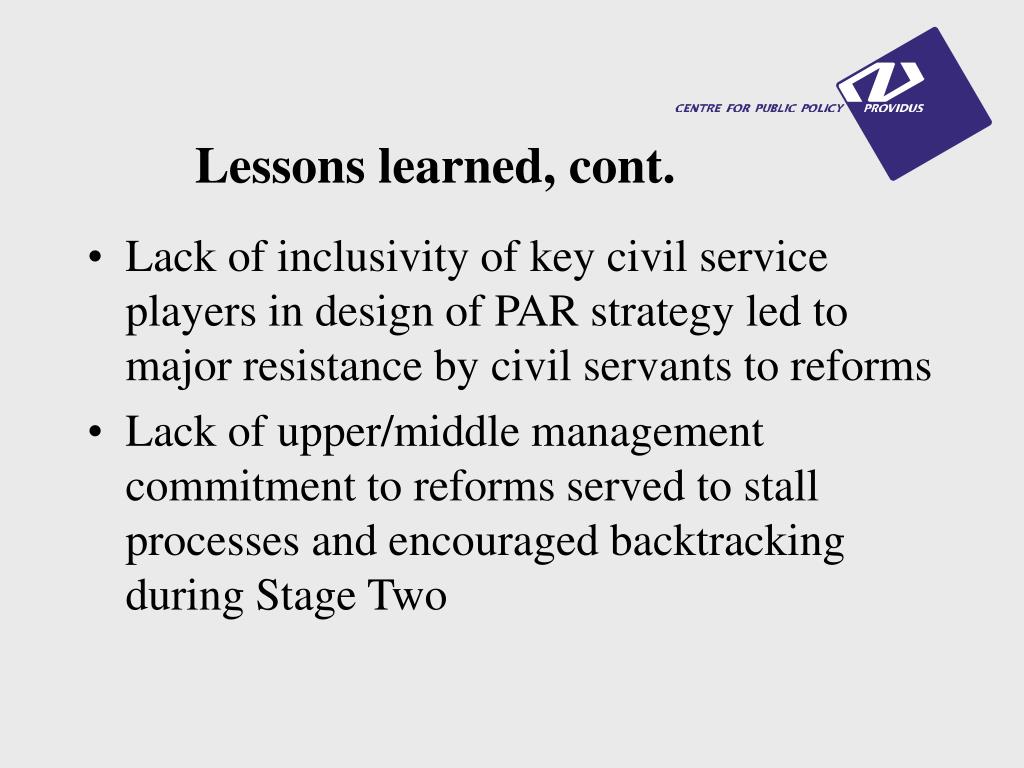 CENTRE FOR PUBLIC POLICY PROVIDUS

Lessons learned, cont.

• Lack of inclusivity of key civil service players in design of PAR strategy led to major resistance by civil servants to reforms
• Lack of upper/middle management commitment to reforms served to stall processes and encouraged backtracking during Stage Two